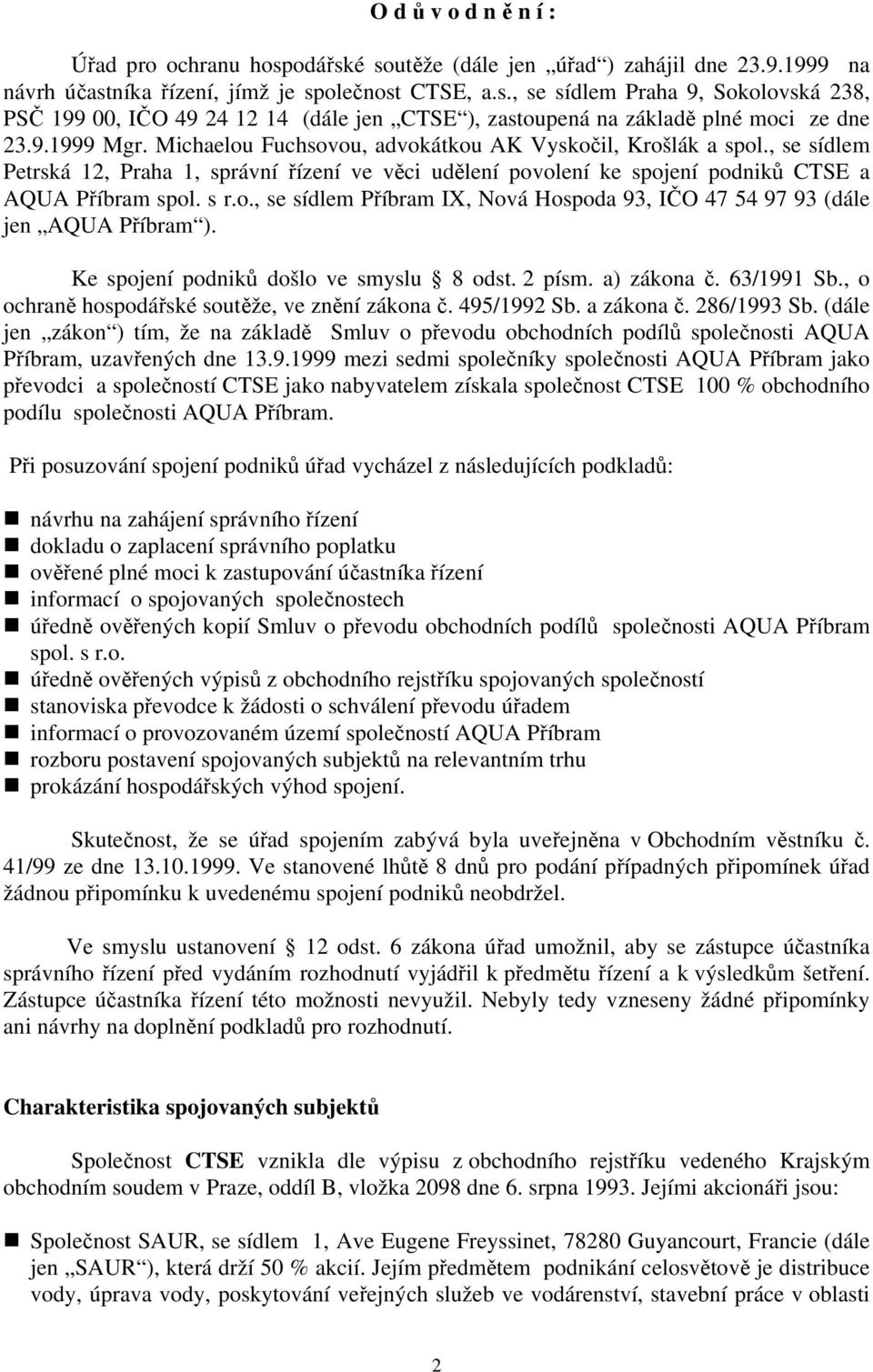 O d ů v o d n ě n í :

Úřad pro ochranu hospodářské soutěže (dále jen „úřad“) zahájil dne 23.9.1999 na návrh účastníka řízení, jímž je společnost CTSE, a.s., se sídlem Praha 9, Sokolovská 238, PSČ 199 00, IČO 49 24 12 14 (dále jen „CTSE“), zastoupená na základě plné moci ze dne 23.9.1999 Mgr. Michaelou Fuchsovou, advokátkou AK Vyskočil, Krošlák a spol., se sídlem Petrská 12, Praha 1, správní řízení ve věci udělení povolení ke spojení podniků CTSE a AQUA Příbram spol. s r.o., se sídlem Příbram IX, Nová Hospoda 93, IČO 47 54 97 93 (dále jen „AQUA Příbram“).

Ke spojení podniků došlo ve smyslu § 8 odst. 2 písm. a) zákona č. 63/1991 Sb., o ochraně hospodářské soutěže, ve znění zákona č. 495/1992 Sb. a zákona č. 286/1993 Sb. (dále jen „zákon“) tím, že na základě Smluv o převodu obchodních podílů společnosti AQUA Příbram, uzavřených dne 13.9.1999 mezi sedmi společníky společnosti AQUA Příbram jako převodci a společností CTSE jako nabyvatelem získala společnost CTSE 100 % obchodního podílu společnosti AQUA Příbram.

Při posuzování spojení podniků úřad vycházel z následujících podkladů:

návrhu na zahájení správního řízení
dokladu o zaplacení správního poplatku
ověřené plné moci k zastupování účastníka řízení
informací o spojovaných společnostech
úředně ověřených kopií Smluv o převodu obchodních podílů společnosti AQUA Příbram spol. s r.o.
úředně ověřených výpisů z obchodního rejstříku spojovaných společností
stanoviska převodce k žádosti o schválení převodu úřadem
informací o provozovaném území společností AQUA Příbram
rozboru postavení spojovaných subjektů na relevantním trhu
prokázání hospodářských výhod spojení.

Skutečnost, že se úřad spojením zabývá byla uveřejněna v Obchodním věstníku č. 41/99 ze dne 13.10.1999. Ve stanovené lhůtě 8 dnů pro podání případných připomínek úřad žádnou připomínku k uvedenému spojení podniků neobdržel.

Ve smyslu ustanovení § 12 odst. 6 zákona úřad umožnil, aby se zástupce účastníka správního řízení před vydáním rozhodnutí vyjádřil k předmětu řízení a k výsledkům šetření. Zástupce účastníka řízení této možnosti nevyužil. Nebyly tedy vzneseny žádné připomínky ani návrhy na doplnění podkladů pro rozhodnutí.

Charakteristika spojovaných subjektů

Společnost CTSE vznikla dle výpisu z obchodního rejstříku vedeného Krajským obchodním soudem v Praze, oddíl B, vložka 2098 dne 6. srpna 1993. Jejími akcionáři jsou:

Společnost SAUR, se sídlem 1, Ave Eugene Freyssinet, 78280 Guyancourt, Francie (dále jen „SAUR“), která drží 50 % akcií. Jejím předmětem podnikání celosvětově je distribuce vody, úprava vody, poskytování veřejných služeb ve vodárenství, stavební práce v oblasti

2